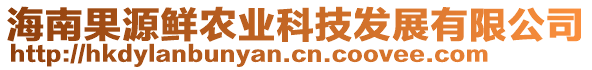 海南果源鲜农业科技发展有限公司
http://hkdylanbunyan.cn.coovee.com